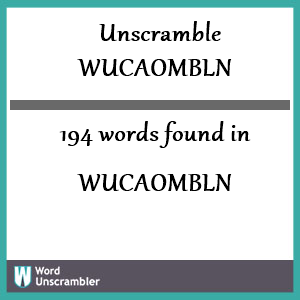 Unscramble
WUCAOMBLN

194 words found in

WUCAOMBLN

W Word Unscrambler